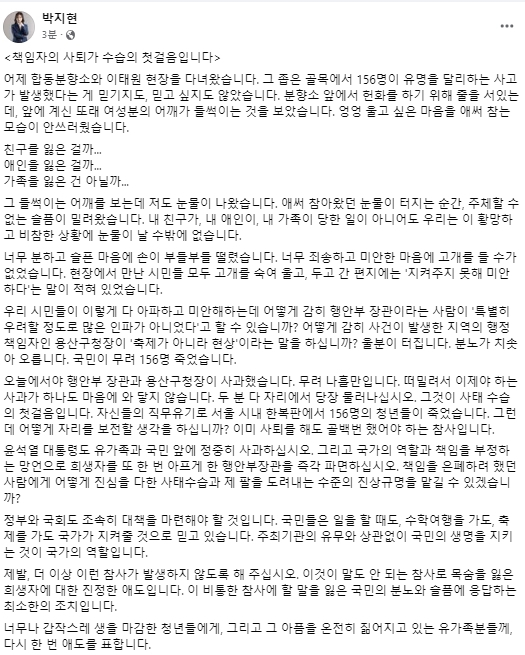 박지현
3분 ·
···

<책임자의 사퇴가 수습의 첫걸음입니다>

어제 합동분향소와 이태원 현장을 다녀왔습니다. 그 좁은 골목에서 156명이 유명을 달리하는 사고가 발생했다는 게 믿기지도, 믿고 싶지도 않았습니다. 분향소 앞에서 헌화를 하기 위해 줄을 서있는데, 앞에 계신 또래 여성분의 어깨가 들썩이는 것을 보았습니다. 엉엉 울고 싶은 마음을 애써 참는 모습이 안쓰러웠습니다.

친구를 잃은 걸까...
애인을 잃은 걸까...
가족을 잃은 건 아닐까...

그 들썩이는 어깨를 보는데 저도 눈물이 나왔습니다. 애써 참아왔던 눈물이 터지는 순간, 주체할 수 없는 슬픔이 밀려왔습니다. 내 친구가, 내 애인이, 내 가족이 당한 일이 아니어도 우리는 이 황망하고 비참한 상황에 눈물이 날 수밖에 없습니다.

너무 분하고 슬픈 마음에 손이 부들부들 떨렸습니다. 너무 죄송하고 미안한 마음에 고개를 들 수가 없었습니다. 현장에서 만난 시민들 모두 고개를 숙여 울고, 두고 간 편지에는 '지켜주지 못해 미안하다'는 말이 적혀 있었습니다.

우리 시민들이 이렇게 다 아파하고 미안해하는데 어떻게 감히 행안부 장관이라는 사람이 '특별히 우려할 정도로 많은 인파가 아니었다'고 할 수 있습니까? 어떻게 감히 사건이 발생한 지역의 행정 책임자인 용산구청장이 '축제가 아니라 현상'이라는 말을 하십니까? 울분이 터집니다. 분노가 치솟아 오릅니다. 국민이 무려 156명 죽었습니다.

오늘에서야 행안부 장관과 용산구청장이 사과했습니다. 무려 나흘만입니다. 떠밀려서 이제야 하는 사과가 하나도 마음에 와 닿지 않습니다. 두 분 다 자리에서 당장 물러나십시오. 그것이 사태 수습의 첫걸음입니다. 자신들의 직무유기로 서울 시내 한복판에서 156명의 청년들이 죽었습니다. 그런데 어떻게 자리를 보전할 생각을 하십니까? 이미 사퇴를 해도 골백번 했어야 하는 참사입니다.

윤석열 대통령도 유가족과 국민 앞에 정중히 사과하십시오. 그리고 국가의 역할과 책임을 부정하는 망언으로 희생자를 또 한 번 아프게 한 행안부장관을 즉각 파면하십시오. 책임을 은폐하려 했던 사람에게 어떻게 진심을 다한 사태수습과 제 팔을 도려내는 수준의 진상규명을 맡길 수 있겠습니까?

정부와 국회도 조속히 대책을 마련해야 할 것입니다. 국민들은 일을 할 때도, 수학여행을 가도, 축제를 가도 국가가 지켜줄 것으로 믿고 있습니다. 주최기관의 유무와 상관없이 국민의 생명을 지키는 것이 국가의 역할입니다.

제발, 더 이상 이런 참사가 발생하지 않도록 해 주십시오. 이것이 말도 안 되는 참사로 목숨을 잃은 희생자에 대한 진정한 애도입니다. 이 비통한 참사에 할 말을 잃은 국민의 분노와 슬픔에 응답하는 최소한의 조치입니다.

너무나 갑작스레 생을 마감한 청년들에게, 그리고 그 아픔을 온전히 짊어지고 있는 유가족분들께, 다시 한 번 애도를 표합니다.